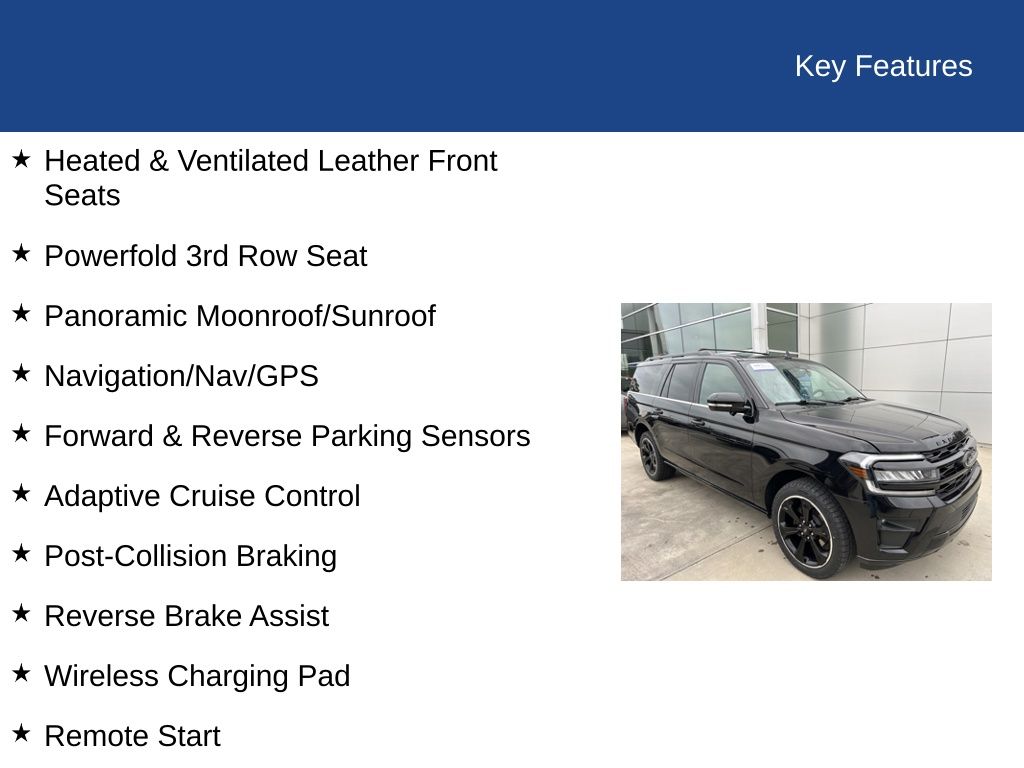 Key Features

★ Heated & Ventilated Leather Front Seats

★ Powerfold 3rd Row Seat

★ Panoramic Moonroof/Sunroof

★ Navigation/Nav/GPS

★ Forward & Reverse Parking Sensors

★ Adaptive Cruise Control

★ Post-Collision Braking

★ Reverse Brake Assist

★ Wireless Charging Pad

★ Remote Start